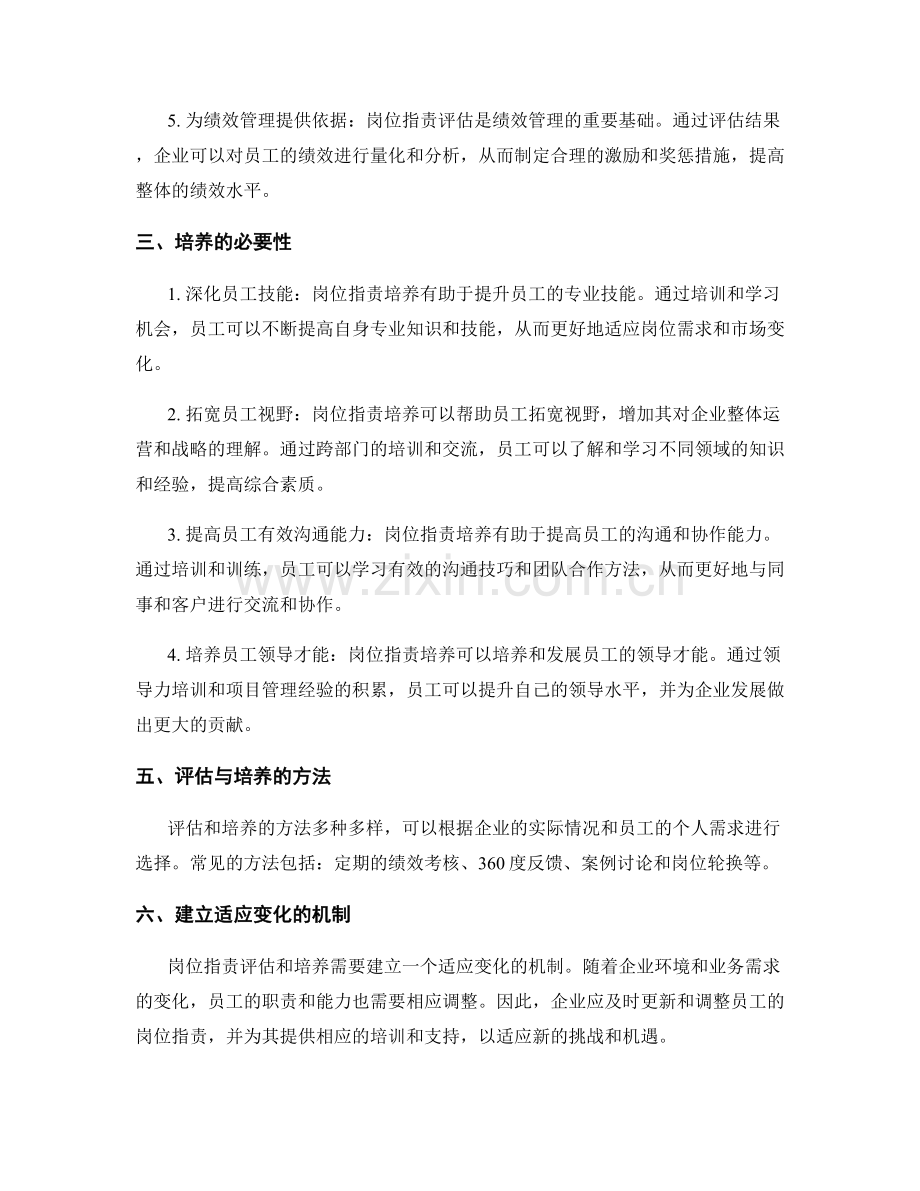 5.为绩效管理提供依据：岗位指责评估是绩效管理的重要基础。通过评估结果，企业可以对员工的绩效进行量化和分析，从而制定合理的激励和奖惩措施，提高整体的绩效水平。

三、培养的必要性

1.深化员工技能：岗位指责培养有助于提升员工的专业技能。通过培训和学习机会，员工可以不断提高自身专业知识和技能，从而更好地适应岗位需求和市场变化。

2.拓宽员工视野：岗位指责培养可以帮助员工拓宽视野，增加其对企业整体运营和战略的理解。通过跨部门的培训和交流，员工可以了解和学习不同领域的知识和经验，提高综合素质。

3.提高员工有效沟通能力：岗位指责培养有助于提高员工的沟通和协作能力。通过培训和训练，员工可以学习有效的沟通技巧和团队合作方法，从而更好地与同事和客户进行交流和协作。

4.培养员工领导才能：岗位指责培养可以培养和发展员工的领导才能。通过领导力培训和项目管理经验的积累，员工可以提升自己的领导水平，并为企业发展做出更大的贡献。

五、评估与培养的方法

评估和培养的方法多种多样，可以根据企业的实际情况和员工的个人需求进行选择。常见的方法包括：定期的绩效考核、360度反馈、案例讨论和岗位轮换等。

六、建立适应变化的机制

岗位指责评估和培养需要建立一个适应变化的机制。随着企业环境和业务需求的变化，员工的职责和能力也需要相应调整。因此，企业应及时更新和调整员工的岗位指责，并为其提供相应的培训和支持，以适应新的挑战和机遇。

www.zixin.com.cn